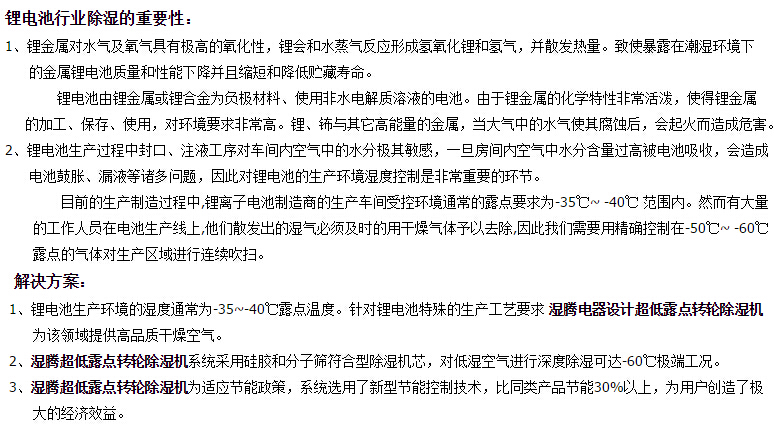 锂电池行业除湿的重要性：

1、锂金属对水气及氧气具有极高的氧化性，锂会和水蒸气反应形成氢氧化锂和氢气，并散发热量。致使暴露在潮湿环境下的金属锂电池质量和性能下降并且缩短和降低贮藏寿命。

锂电池由锂金属或锂合金为负极材料、使用非水电解质溶液的电池。由于锂金属的化学特性非常活泼，使得锂金属的加工、保存、使用，对环境要求非常高。锂、铈与其它高能量的金属，当大气中的水气使其腐蚀后，会起火而造成危害。

2、锂电池生产过程中封口、注液工序对车间内空气中的水分极其敏感，一旦房间内空气中水分含量过高被电池吸收，会造成电池鼓胀、漏液等诸多问题，因此对锂电池的生产环境湿度控制是非常重要的环节。

目前的生产制造过程中,锂离子电池制造商的生产车间受控环境通常的露点要求为-35℃~ -40℃ 范围内。然而有大量的工作人员在电池生产线上,他们散发出的湿气必须及时的用干燥气体予以去除,因此我们需要用精确控制在-50℃~ -60℃露点的气体对生产区域进行连续吹扫。

解决方案：

1、锂电池生产环境的湿度通常为-35~-40℃露点温度。针对锂电池特殊的生产工艺要求 湿腾电器设计超低露点转轮除湿机为该领域提供高品质干燥空气。

2、湿腾超低露点转轮除湿机系统采用硅胶和分子筛符合型除湿机芯，对低湿空气进行深度除湿可达-60℃极端工况。

3、湿腾超低露点转轮除湿机为适应节能政策，系统选用了新型节能控制技术，比同类产品节能30%以上，为用户创造了极大的经济效益。